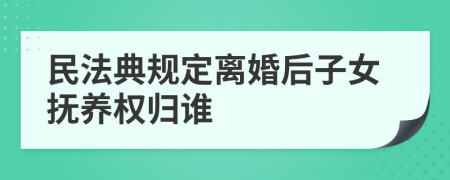 民法典规定离婚后子女抚养权归谁